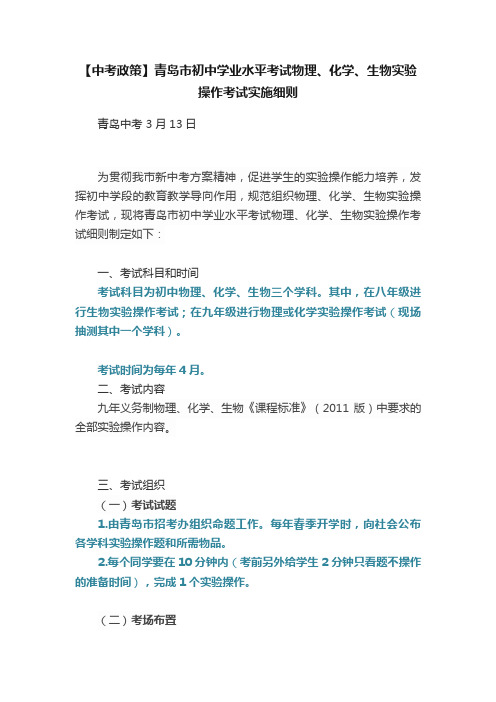 【中考政策】青岛市初中学业水平考试物理、化学、生物实验操作考试实施细则

青岛中考 3 月 13 日

为贯彻我市新中考方案精神，促进学生的实验操作能力培养，发挥初中学段的教育教学导向作用，规范组织物理、化学、生物实验操作考试，现将青岛市初中学业水平考试物理、化学、生物实验操作考试细则制定如下：

一、考试科目和时间

考试科目为初中物理、化学、生物三个学科。其中，在八年级进行生物实验操作考试；在九年级进行物理或化学实验操作考试（现场抽测其中一个学科）。

考试时间为每年 4 月。

二、考试内容

九年义务制物理、化学、生物《课程标准》（2011 版）中要求的全部实验操作内容。

三、考试组织

（一）考试试题

1.由青岛市招考办组织命题工作。每年春季开学时，向社会公布各学科实验操作题和所需物品。

2.每个同学要在 10 分钟内（考前另外给学生 2 分钟只看题不操作的准备时间），完成 1 个实验操作。

（二）考场布置